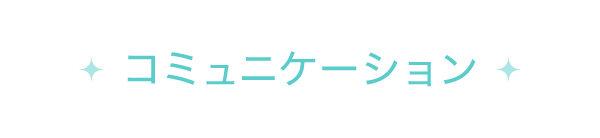 コミュニケーション